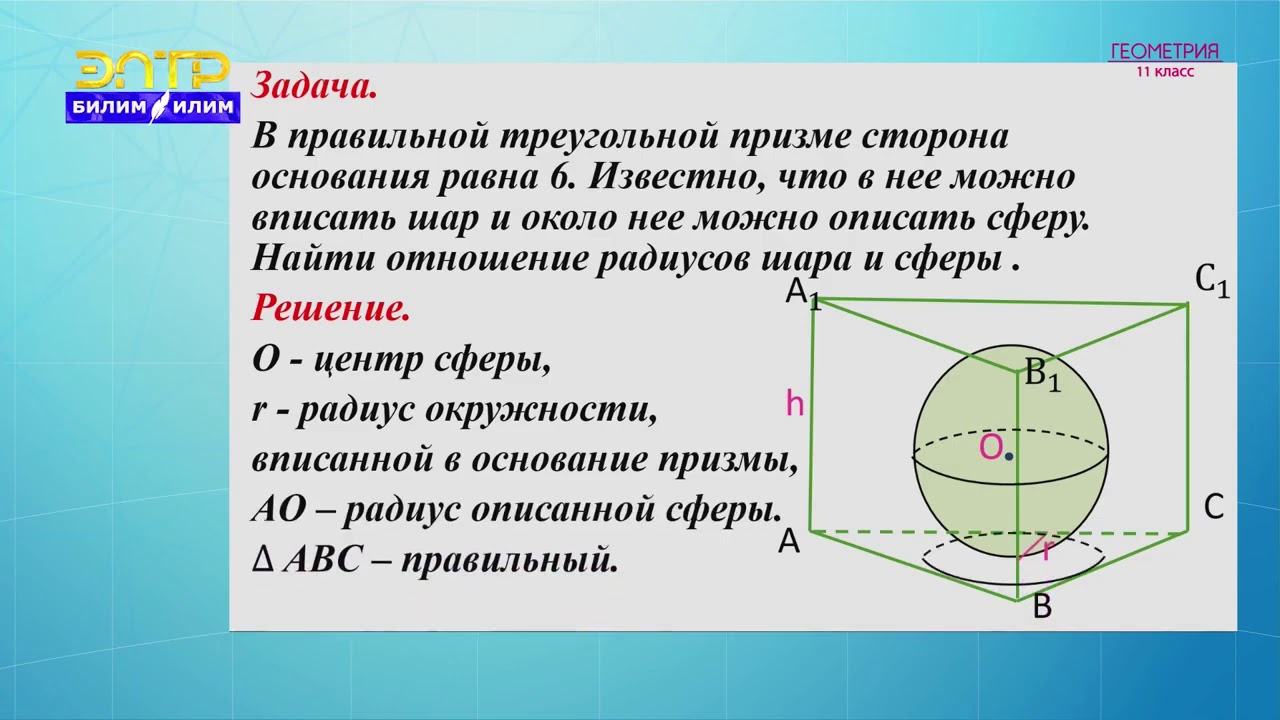 ЭЛТР
БИЛИМ ИЛИМ

ГЕОМЕТРИЯ
11 класс

Задача.
В правильной треугольной призме сторона основания равна 6. Известно, что в нее можно вписать шар и около нее можно описать сферу. Найти отношение радиусов шара и сферы .

Решение.
O - центр сферы,
r - радиус окружности, вписанной в основание призмы,
AO – радиус описанной сферы.
$\Delta$ ABC – правильный.

$A_1$
$C_1$
$B_1$
h
O
A
C
r
B